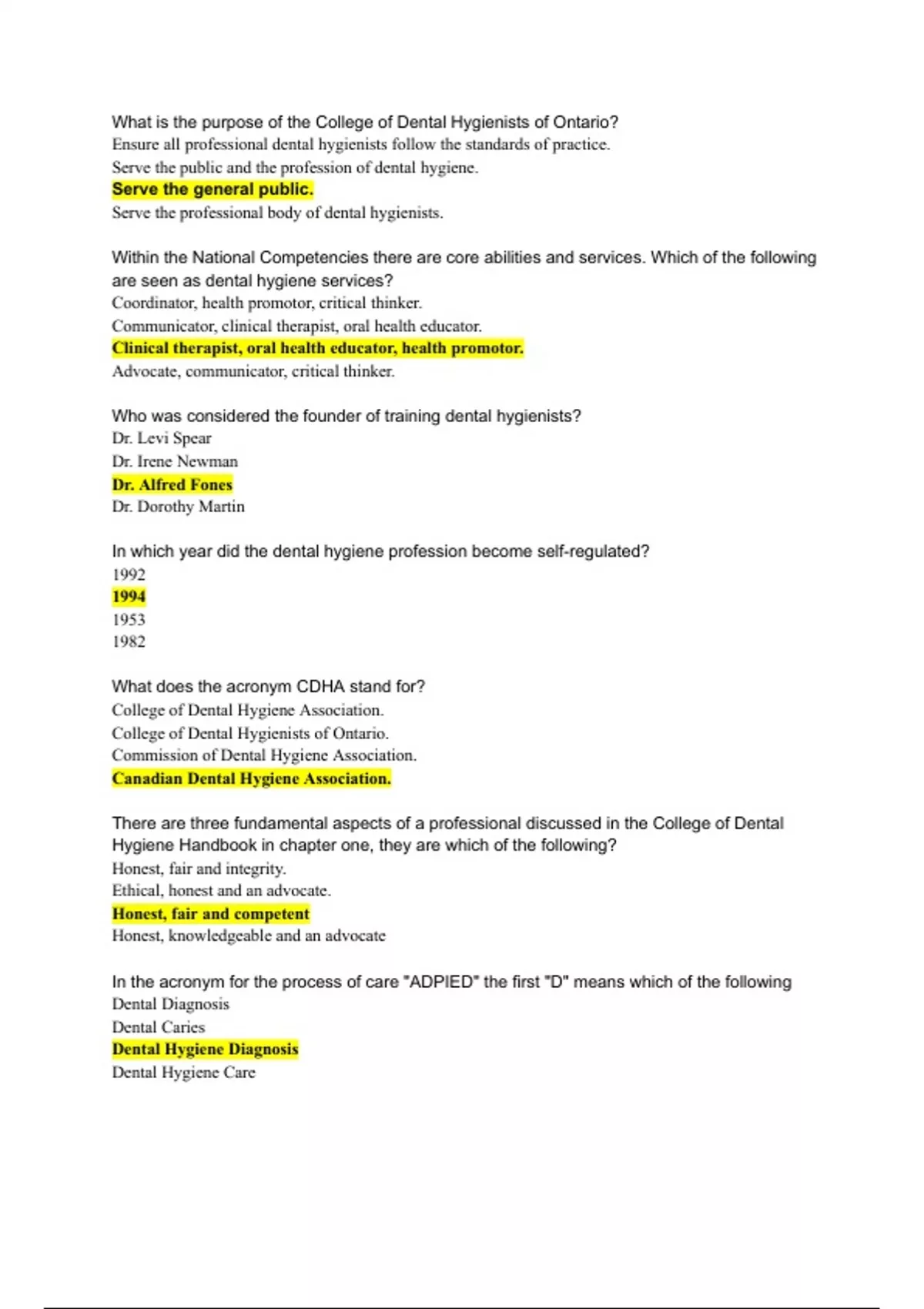 What is the purpose of the College of Dental Hygienists of Ontario?
Ensure all professional dental hygienists follow the standards of practice.
Serve the public and the profession of dental hygiene.
Serve the general public.
Serve the professional body of dental hygienists.

Within the National Competencies there are core abilities and services. Which of the following are seen as dental hygiene services?
Coordinator, health promotor, critical thinker.
Communicator, clinical therapist, oral health educator.
Clinical therapist, oral health educator, health promotor.
Advocate, communicator, critical thinker.

Who was considered the founder of training dental hygienists?
Dr. Levi Spear
Dr. Irene Newman
Dr. Alfred Fones
Dr. Dorothy Martin

In which year did the dental hygiene profession become self-regulated?
1992
1994
1953
1982

What does the acronym CDHA stand for?
College of Dental Hygiene Association.
College of Dental Hygienists of Ontario.
Commission of Dental Hygiene Association.
Canadian Dental Hygiene Association.

There are three fundamental aspects of a professional discussed in the College of Dental Hygiene Handbook in chapter one, they are which of the following?
Honest, fair and integrity.
Ethical, honest and an advocate.
Honest, fair and competent
Honest, knowledgeable and an advocate

In the acronym for the process of care "ADPIED" the first "D" means which of the following
Dental Diagnosis
Dental Caries
Dental Hygiene Diagnosis
Dental Hygiene Care